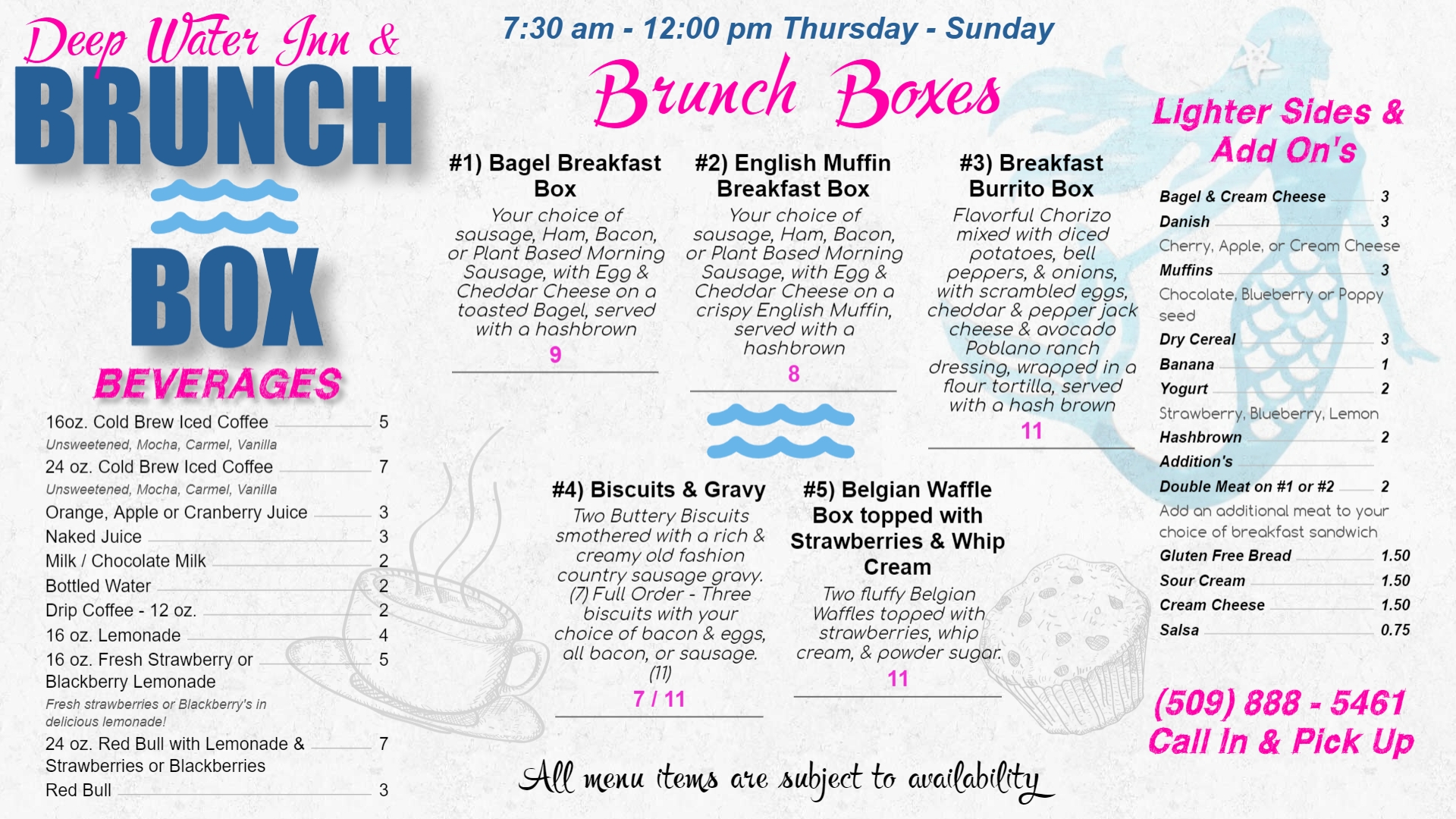 Deep Water Inn &
BRUNCH
BOX

BEVERAGES

16oz. Cold Brew Iced Coffee 5
Unsweetened, Mocha, Carmel, Vanilla
24 oz. Cold Brew Iced Coffee 7
Unsweetened, Mocha, Carmel, Vanilla
Orange, Apple or Cranberry Juice 3
Naked Juice 3
Milk / Chocolate Milk 2
Bottled Water 2
Drip Coffee - 12 oz. 2
16 oz. Lemonade 4
16 oz. Fresh Strawberry or Blackberry Lemonade 5
Fresh strawberries or Blackberry's in delicious lemonade!
24 oz. Red Bull with Lemonade & Strawberries or Blackberries 7
Red Bull 3

7:30 am - 12:00 pm Thursday - Sunday

Brunch Boxes

#1) Bagel Breakfast Box
Your choice of sausage, Ham, Bacon, or Plant Based Morning Sausage, with Egg & Cheddar Cheese on a toasted Bagel, served with a hashbrown
9

#2) English Muffin Breakfast Box
Your choice of sausage, Ham, Bacon, or Plant Based Morning Sausage, with Egg & Cheddar Cheese on a crispy English Muffin, served with a hashbrown
8

#3) Breakfast Burrito Box
Flavorful Chorizo mixed with diced potatoes, bell peppers, & onions, with scrambled eggs, cheddar & pepper jack cheese & avocado Poblano ranch dressing, wrapped in a flour tortilla, served with a hash brown
11

#4) Biscuits & Gravy
Two Buttery Biscuits smothered with a rich & creamy old fashion country sausage gravy. (7) Full Order - Three biscuits with your choice of bacon & eggs, all bacon, or sausage. (11)
7 / 11

#5) Belgian Waffle Box topped with Strawberries & Whip Cream
Two fluffy Belgian Waffles topped with strawberries, whip cream, & powder sugar.
11

All menu items are subject to availability

Lighter Sides & Add On's

Bagel & Cream Cheese 3
Danish 3
Cherry, Apple, or Cream Cheese
Muffins 3
Chocolate, Blueberry or Poppy seed
Dry Cereal 3
Banana 1
Yogurt 2
Strawberry, Blueberry, Lemon
Hashbrown 2
Addition's
Double Meat on #1 or #2 2
Add an additional meat to your choice of breakfast sandwich
Gluten Free Bread 1.50
Sour Cream 1.50
Cream Cheese 1.50
Salsa 0.75

(509) 888 - 5461
Call In & Pick Up